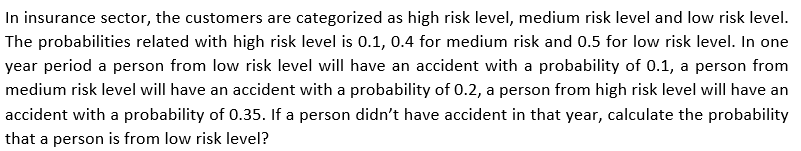 In insurance sector, the customers are categorized as high risk level, medium risk level and low risk level. The probabilities related with high risk level is 0.1, 0.4 for medium risk and 0.5 for low risk level. In one year period a person from low risk level will have an accident with a probability of 0.1, a person from medium risk level will have an accident with a probability of 0.2, a person from high risk level will have an accident with a probability of 0.35. If a person didn't have accident in that year, calculate the probability that a person is from low risk level?